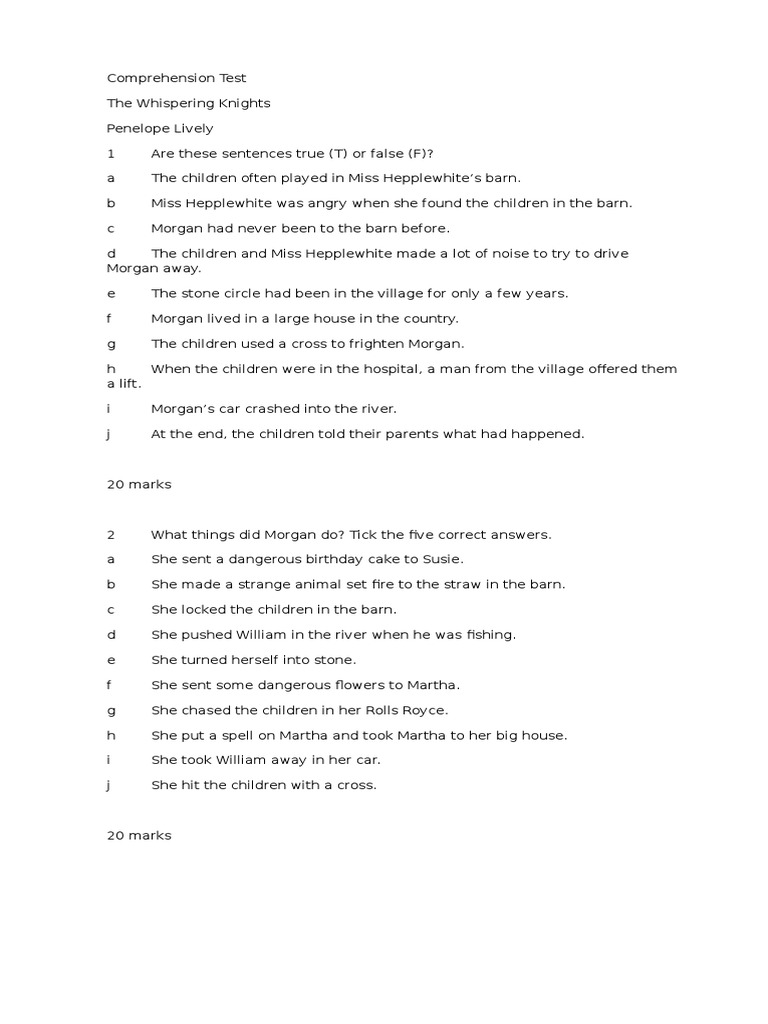 Comprehension Test

The Whispering Knights

Penelope Lively

1 Are these sentences true (T) or false (F)?

a The children often played in Miss Hepplewhite's barn.

b Miss Hepplewhite was angry when she found the children in the barn.

c Morgan had never been to the barn before.

d The children and Miss Hepplewhite made a lot of noise to try to drive Morgan away.

e The stone circle had been in the village for only a few years.

f Morgan lived in a large house in the country.

g The children used a cross to frighten Morgan.

h When the children were in the hospital, a man from the village offered them a lift.

i Morgan's car crashed into the river.

j At the end, the children told their parents what had happened.

20 marks

2 What things did Morgan do? Tick the five correct answers.

a She sent a dangerous birthday cake to Susie.

b She made a strange animal set fire to the straw in the barn.

c She locked the children in the barn.

d She pushed William in the river when he was fishing.

e She turned herself into stone.

f She sent some dangerous flowers to Martha.

g She chased the children in her Rolls Royce.

h She put a spell on Martha and took Martha to her big house.

i She took William away in her car.

j She hit the children with a cross.

20 marks